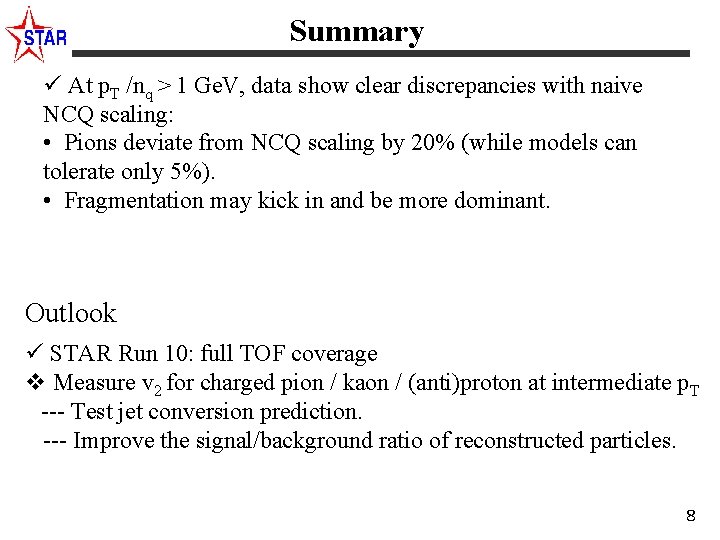 STAR

Summary

✓ At $p_T/n_q > 1$ GeV, data show clear discrepancies with naive NCQ scaling:
• Pions deviate from NCQ scaling by 20% (while models can tolerate only 5%).
• Fragmentation may kick in and be more dominant.

Outlook

✓ STAR Run 10: full TOF coverage
❖ Measure $v_2$ for charged pion / kaon / (anti)proton at intermediate $p_T$
--- Test jet conversion prediction.
--- Improve the signal/background ratio of reconstructed particles.

8